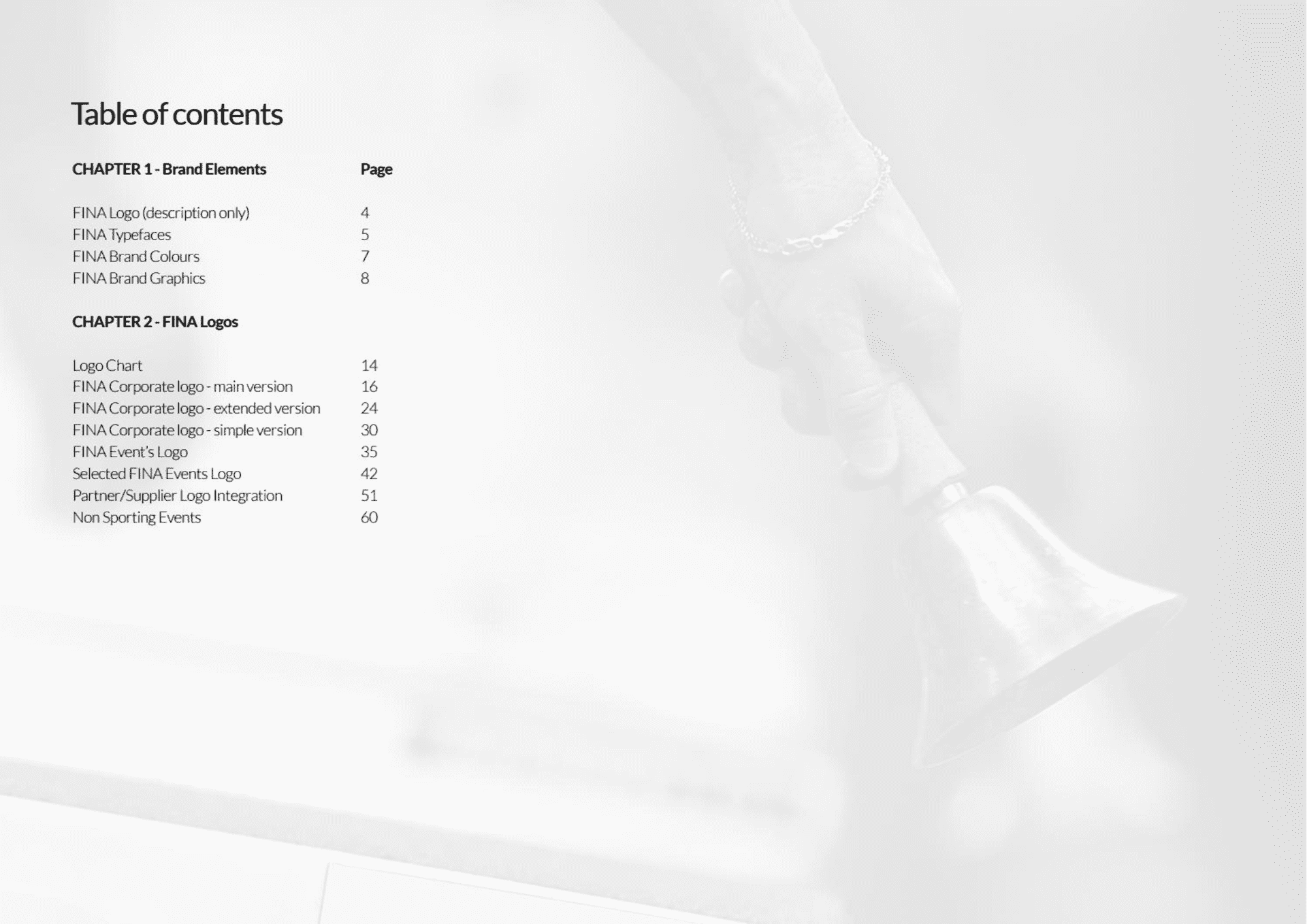 Table of contents

CHAPTER 1 - Brand Elements Page

FINA Logo (description only) 4
FINA Typefaces 5
FINA Brand Colours 7
FINA Brand Graphics 8

CHAPTER 2 - FINA Logos

Logo Chart 14
FINA Corporate logo - main version 16
FINA Corporate logo - extended version 24
FINA Corporate logo - simple version 30
FINA Event's Logo 35
Selected FINA Events Logo 42
Partner/Supplier Logo Integration 51
Non Sporting Events 60